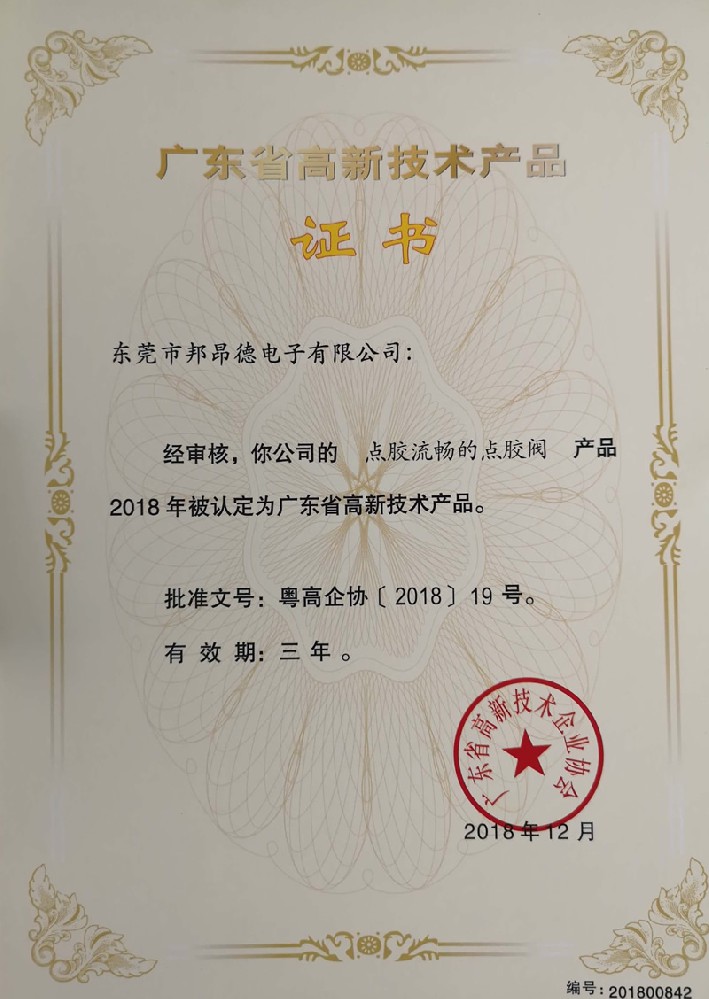 广东省高新技术产品

证书

东莞市邦昂德电子有限公司：

经审核，你公司的 点胶流畅的点胶阀 产品2018年被认定为广东省高新技术产品。

批准文号：粤高企协〔2018〕19号。

有效期：三年。

广东省高新技术企业协会

2018年12月

编号：201800842